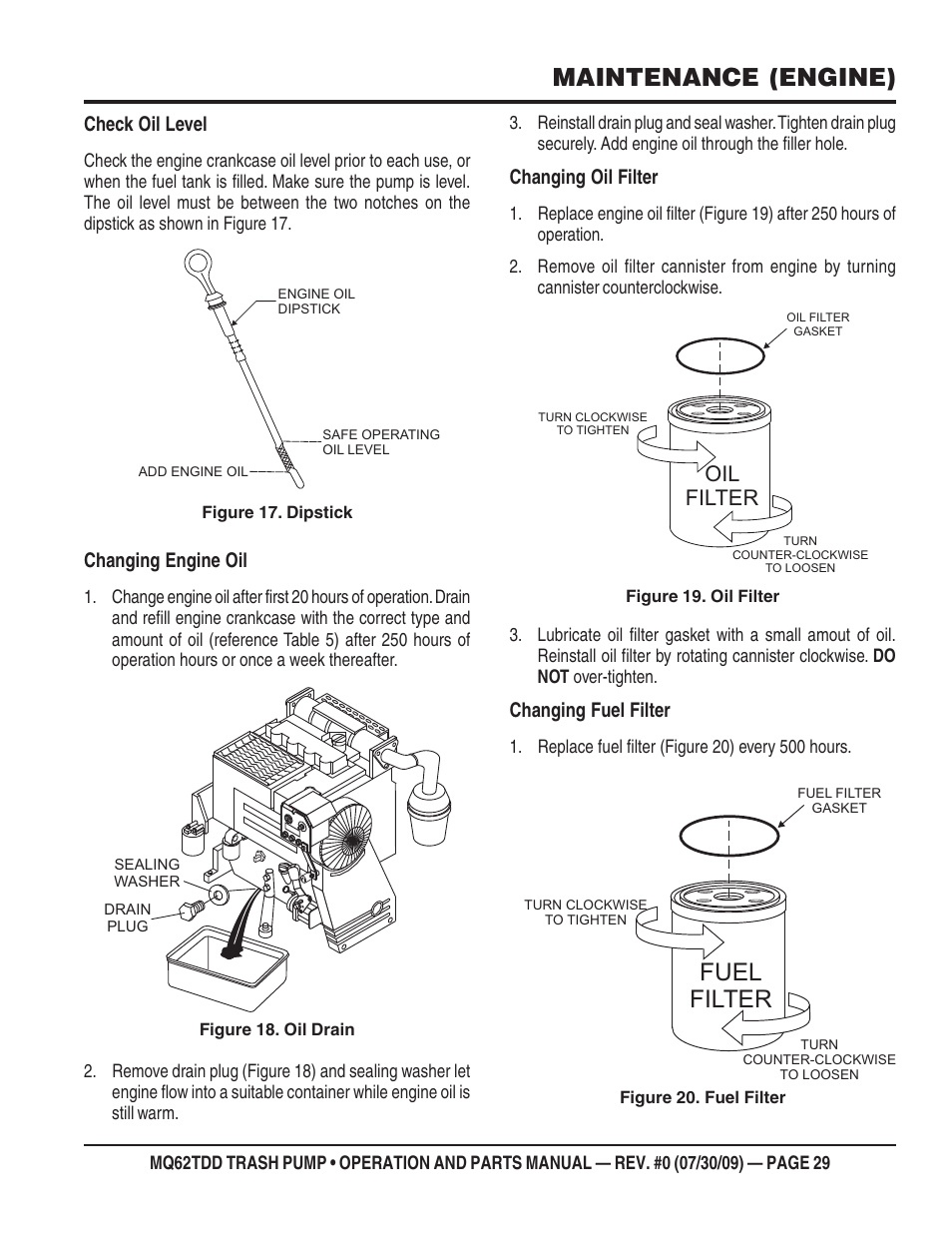 MAINTENANCE (ENGINE)

Check Oil Level

Check the engine crankcase oil level prior to each use, or when the fuel tank is filled. Make sure the pump is level. The oil level must be between the two notches on the dipstick as shown in Figure 17.

ENGINE OIL DIPSTICK

SAFE OPERATING OIL LEVEL

ADD ENGINE OIL

Figure 17. Dipstick

Changing Engine Oil

1. Change engine oil after first 20 hours of operation. Drain and refill engine crankcase with the correct type and amount of oil (reference Table 5) after 250 hours of operation hours or once a week thereafter.

SEALING WASHER

DRAIN PLUG

Figure 18. Oil Drain

2. Remove drain plug (Figure 18) and sealing washer let engine flow into a suitable container while engine oil is still warm.

3. Reinstall drain plug and seal washer. Tighten drain plug securely. Add engine oil through the filler hole.

Changing Oil Filter

1. Replace engine oil filter (Figure 19) after 250 hours of operation.

2. Remove oil filter cannister from engine by turning cannister counterclockwise.

OIL FILTER GASKET

TURN CLOCKWISE TO TIGHTEN

OIL FILTER

TURN COUNTER-CLOCKWISE TO LOOSEN

Figure 19. Oil Filter

3. Lubricate oil filter gasket with a small amout of oil. Reinstall oil filter by rotating cannister clockwise. DO NOT over-tighten.

Changing Fuel Filter

1. Replace fuel filter (Figure 20) every 500 hours.

FUEL FILTER GASKET

TURN CLOCKWISE TO TIGHTEN

FUEL FILTER

TURN COUNTER-CLOCKWISE TO LOOSEN

Figure 20. Fuel Filter

MQ62TDD TRASH PUMP • OPERATION AND PARTS MANUAL — REV. #0 (07/30/09) — PAGE 29